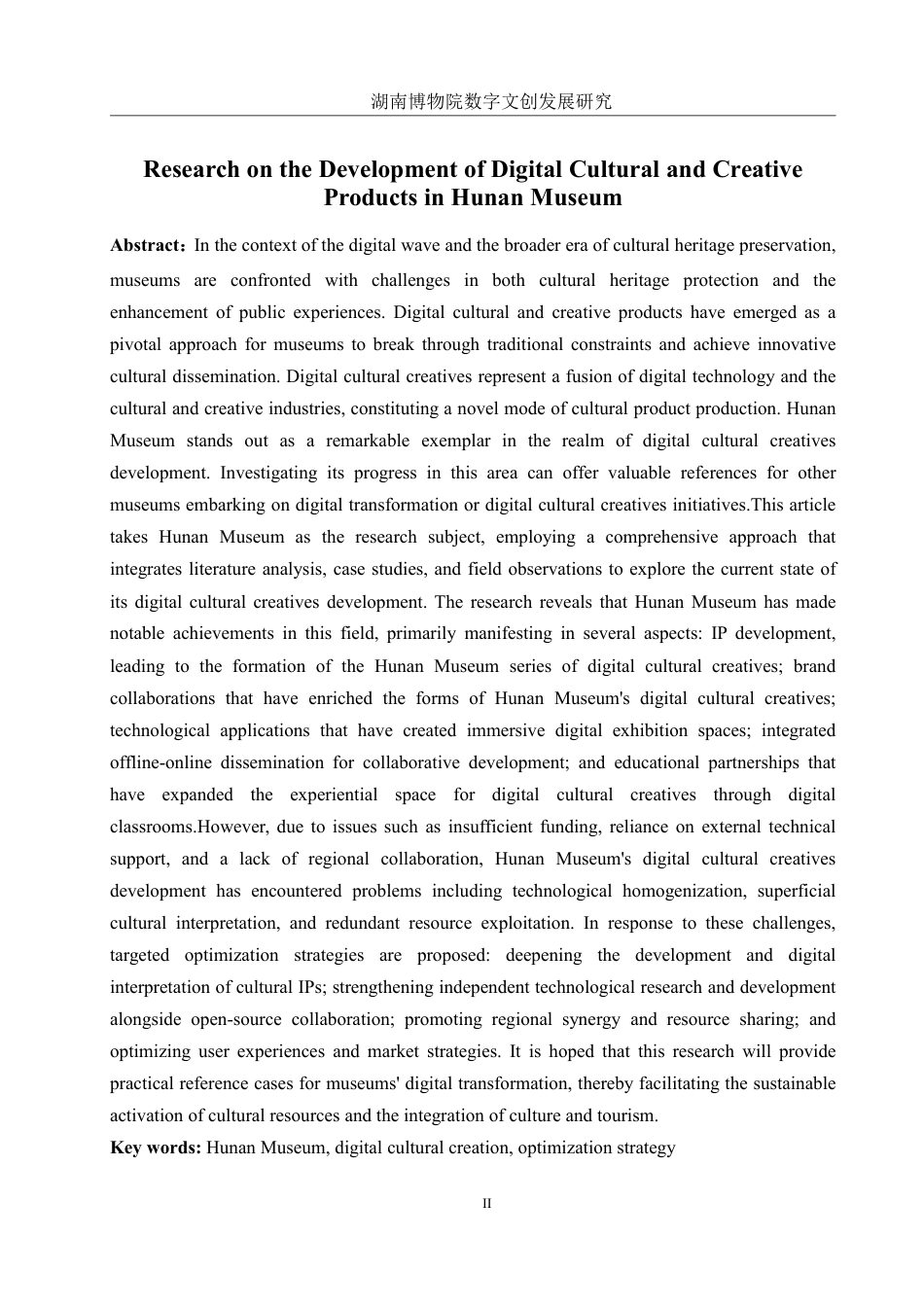 湖南博物院数字文创发展研究

Research on the Development of Digital Cultural and Creative Products in Hunan Museum

Abstract：In the context of the digital wave and the broader era of cultural heritage preservation, museums are confronted with challenges in both cultural heritage protection and the enhancement of public experiences. Digital cultural and creative products have emerged as a pivotal approach for museums to break through traditional constraints and achieve innovative cultural dissemination. Digital cultural creatives represent a fusion of digital technology and the cultural and creative industries, constituting a novel mode of cultural product production. Hunan Museum stands out as a remarkable exemplar in the realm of digital cultural creatives development. Investigating its progress in this area can offer valuable references for other museums embarking on digital transformation or digital cultural creatives initiatives.This article takes Hunan Museum as the research subject, employing a comprehensive approach that integrates literature analysis, case studies, and field observations to explore the current state of its digital cultural creatives development. The research reveals that Hunan Museum has made notable achievements in this field, primarily manifesting in several aspects: IP development, leading to the formation of the Hunan Museum series of digital cultural creatives; brand collaborations that have enriched the forms of Hunan Museum's digital cultural creatives; technological applications that have created immersive digital exhibition spaces; integrated offline-online dissemination for collaborative development; and educational partnerships that have expanded the experiential space for digital cultural creatives through digital classrooms.However, due to issues such as insufficient funding, reliance on external technical support, and a lack of regional collaboration, Hunan Museum's digital cultural creatives development has encountered problems including technological homogenization, superficial cultural interpretation, and redundant resource exploitation. In response to these challenges, targeted optimization strategies are proposed: deepening the development and digital interpretation of cultural IPs; strengthening independent technological research and development alongside open-source collaboration; promoting regional synergy and resource sharing; and optimizing user experiences and market strategies. It is hoped that this research will provide practical reference cases for museums' digital transformation, thereby facilitating the sustainable activation of cultural resources and the integration of culture and tourism.

Key words: Hunan Museum, digital cultural creation, optimization strategy

II